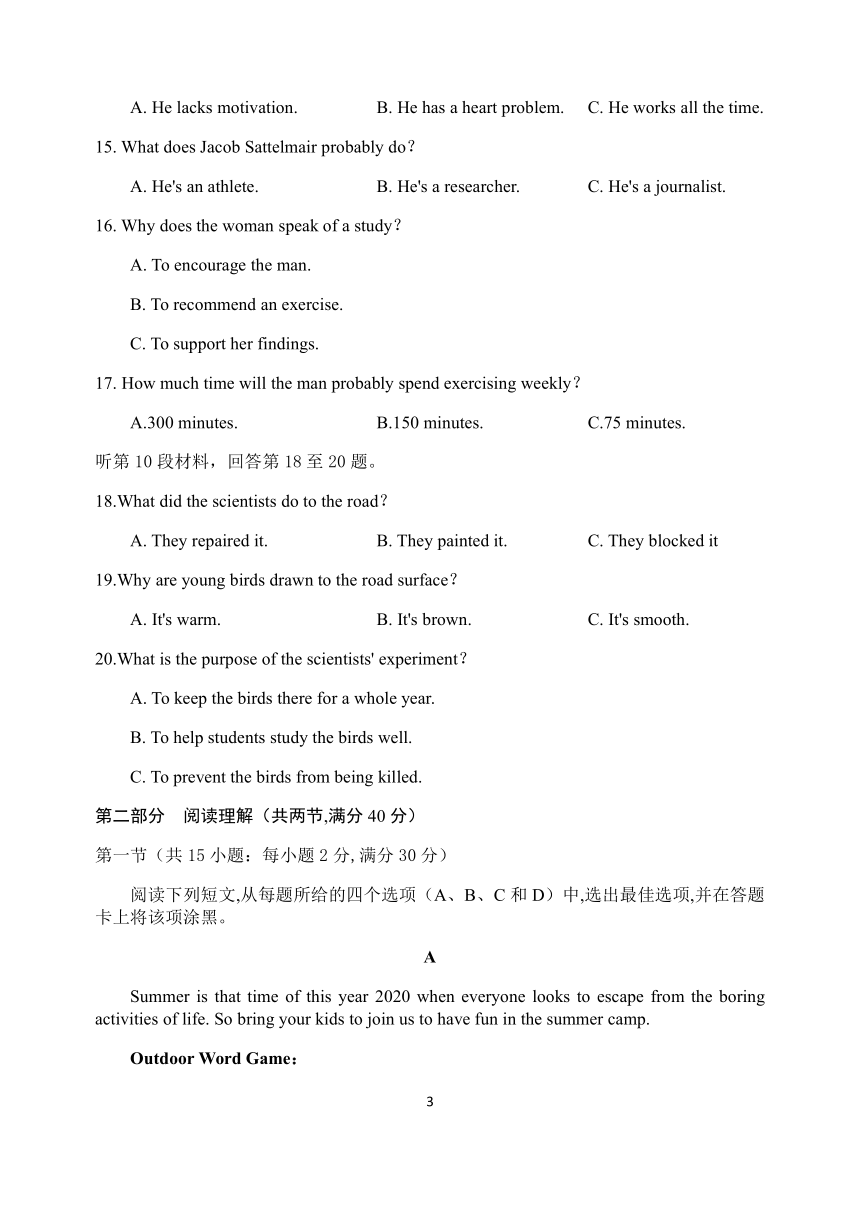 A. He lacks motivation.	B. He has a heart problem.	C. He works all the time.

15. What does Jacob Sattelmair probably do？

A. He's an athlete.	B. He's a researcher.	C. He's a journalist.

16. Why does the woman speak of a study？

A. To encourage the man.

B. To recommend an exercise.

C. To support her findings.

17. How much time will the man probably spend exercising weekly？

A.300 minutes.	B.150 minutes.	C.75 minutes.

听第 10 段材料，回答第 18 至 20 题。

18.What did the scientists do to the road？

A. They repaired it.	B. They painted it.	C. They blocked it

19.Why are young birds drawn to the road surface？

A. It's warm.	B. It's brown.	C. It's smooth.

20.What is the purpose of the scientists' experiment？

A. To keep the birds there for a whole year.

B. To help students study the birds well.

C. To prevent the birds from being killed.

第二部分　阅读理解（共两节,满分 40 分）

第一节（共 15 小题：每小题 2 分, 满分 30 分）

阅读下列短文,从每题所给的四个选项（A、B、C 和 D）中,选出最佳选项,并在答题卡上将该项涂黑。

A

Summer is that time of this year 2020 when everyone looks to escape from the boring activities of life. So bring your kids to join us to have fun in the summer camp.

Outdoor Word Game：

3